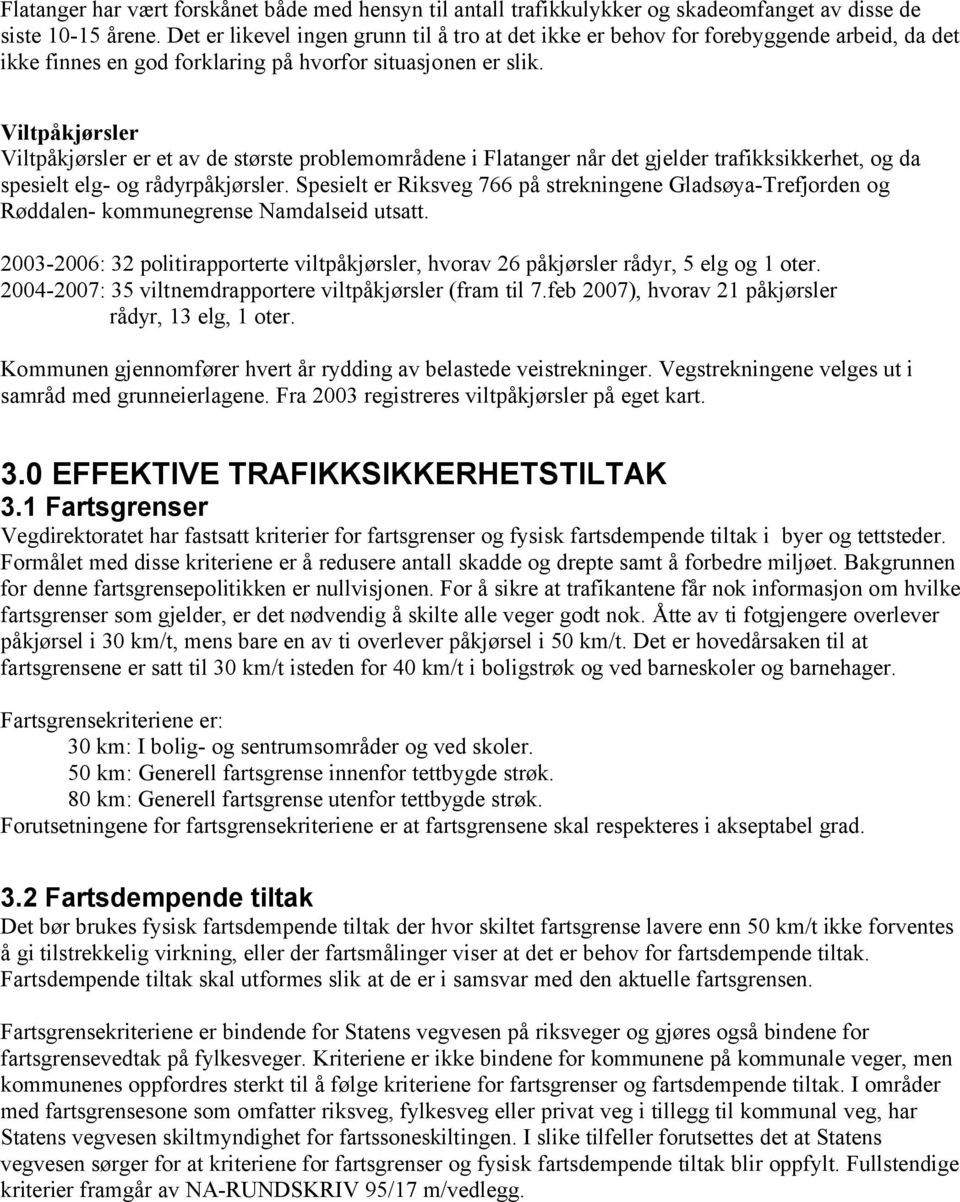 Flatanger har vært forskånet både med hensyn til antall trafikkulykker og skadeomfanget av disse de siste 10-15 årene. Det er likevel ingen grunn til å tro at det ikke er behov for forebyggende arbeid, da det ikke finnes en god forklaring på hvorfor situasjonen er slik.

Viltpåkjørsler
Viltpåkjørsler er et av de største problemområdene i Flatanger når det gjelder trafikksikkerhet, og da spesielt elg- og rådyrpåkjørsler. Spesielt er Riksveg 766 på strekningene Gladsøya-Trefjorden og Røddalen- kommunegrense Namdalseid utsatt.

2003-2006: 32 politirapporterte viltpåkjørsler, hvorav 26 påkjørsler rådyr, 5 elg og 1 oter.
2004-2007: 35 viltnemdrapportere viltpåkjørsler (fram til 7.feb 2007), hvorav 21 påkjørsler rådyr, 13 elg, 1 oter.

Kommunen gjennomfører hvert år rydding av belastede veistrekninger. Vegstrekningene velges ut i samråd med grunneierlagene. Fra 2003 registreres viltpåkjørsler på eget kart.

3.0 EFFEKTIVE TRAFIKKSIKKERHETSTILTAK
3.1 Fartsgrenser
Vegdirektoratet har fastsatt kriterier for fartsgrenser og fysisk fartsdempende tiltak i byer og tettsteder. Formålet med disse kriteriene er å redusere antall skadde og drepte samt å forbedre miljøet. Bakgrunnen for denne fartsgrensepolitikken er nullvisjonen. For å sikre at trafikantene får nok informasjon om hvilke fartsgrenser som gjelder, er det nødvendig å skilte alle veger godt nok. Åtte av ti fotgjengere overlever påkjørsel i 30 km/t, mens bare en av ti overlever påkjørsel i 50 km/t. Det er hovedårsaken til at fartsgrensene er satt til 30 km/t isteden for 40 km/t i boligstrøk og ved barneskoler og barnehager.

Fartsgrensekriteriene er:
30 km: I bolig- og sentrumsområder og ved skoler.
50 km: Generell fartsgrense innenfor tettbygde strøk.
80 km: Generell fartsgrense utenfor tettbygde strøk.
Forutsetningene for fartsgrensekriteriene er at fartsgrensene skal respekteres i akseptabel grad.

3.2 Fartsdempende tiltak
Det bør brukes fysisk fartsdempende tiltak der hvor skiltet fartsgrense lavere enn 50 km/t ikke forventes å gi tilstrekkelig virkning, eller der fartsmålinger viser at det er behov for fartsdempende tiltak. Fartsdempende tiltak skal utformes slik at de er i samsvar med den aktuelle fartsgrensen.

Fartsgrensekriteriene er bindende for Statens vegvesen på riksveger og gjøres også bindene for fartsgrensevedtak på fylkesveger. Kriteriene er ikke bindene for kommunene på kommunale veger, men kommunenes oppfordres sterkt til å følge kriteriene for fartsgrenser og fartsdempende tiltak. I områder med fartsgrensesone som omfatter riksveg, fylkesveg eller privat veg i tillegg til kommunal veg, har Statens vegvesen skiltmyndighet for fartssoneskiltingen. I slike tilfeller forutsettes det at Statens vegvesen sørger for at kriteriene for fartsgrenser og fysisk fartsdempende tiltak blir oppfylt. Fullstendige kriterier framgår av NA-RUNDSKRIV 95/17 m/vedlegg.